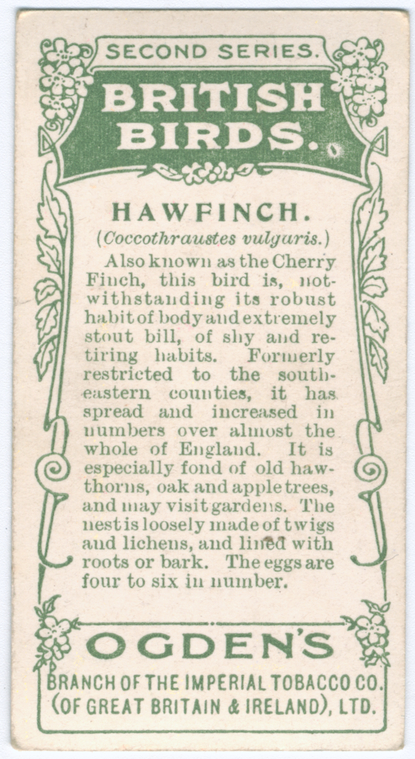 SECOND SERIES.

BRITISH BIRDS.

HAWFINCH.

(Coccothraustes vulgaris.)

Also known as the Cherry Finch, this bird is, notwithstanding its robust habit of body and extremely stout bill, of shy and retiring habits. Formerly restricted to the south-eastern counties, it has spread and increased in numbers over almost the whole of England. It is especially fond of old hawthorns, oak and apple trees, and may visit gardens. The nest is loosely made of twigs and lichens, and lined with roots or bark. The eggs are four to six in number.

OGDEN'S

BRANCH OF THE IMPERIAL TOBACCO CO. (OF GREAT BRITAIN & IRELAND), LTD.